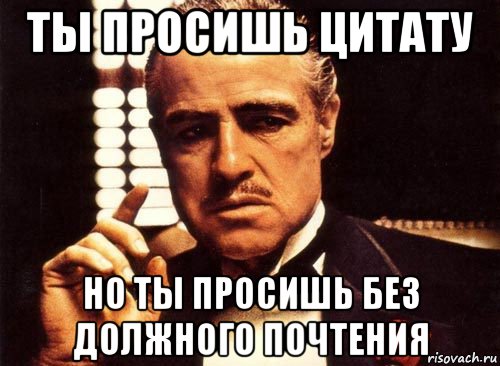 ТЫ ПРОСИШЬ ЦИТАТУ

НО ТЫ ПРОСИШЬ БЕЗ ДОЛЖНОГО ПОЧТЕНИЯ

risovach.ru